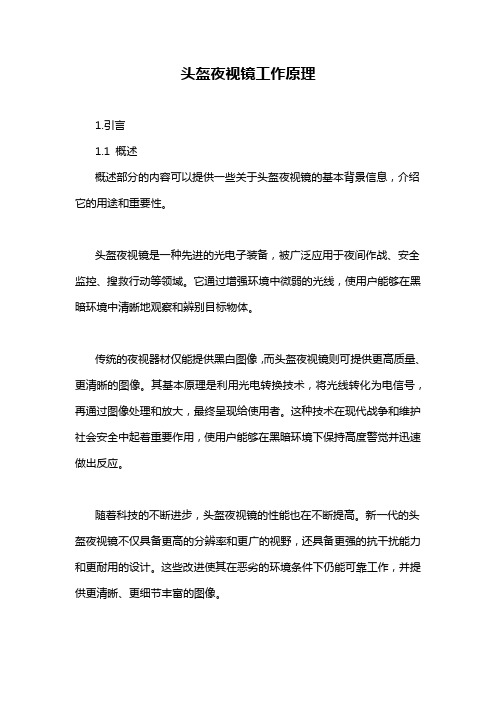 头盔夜视镜工作原理

1.引言

1.1 概述

概述部分的内容可以提供一些关于头盔夜视镜的基本背景信息，介绍它的用途和重要性。

头盔夜视镜是一种先进的光电子装备，被广泛应用于夜间作战、安全监控、搜救行动等领域。它通过增强环境中微弱的光线，使用户能够在黑暗环境中清晰地观察和辨别目标物体。

传统的夜视器材仅能提供黑白图像，而头盔夜视镜则可提供更高质量、更清晰的图像。其基本原理是利用光电转换技术，将光线转化为电信号，再通过图像处理和放大，最终呈现给使用者。这种技术在现代战争和维护社会安全中起着重要作用，使用户能够在黑暗环境下保持高度警觉并迅速做出反应。

随着科技的不断进步，头盔夜视镜的性能也在不断提高。新一代的头盔夜视镜不仅具备更高的分辨率和更广的视野，还具备更强的抗干扰能力和更耐用的设计。这些改进使其在恶劣的环境条件下仍能可靠工作，并提供更清晰、更细节丰富的图像。